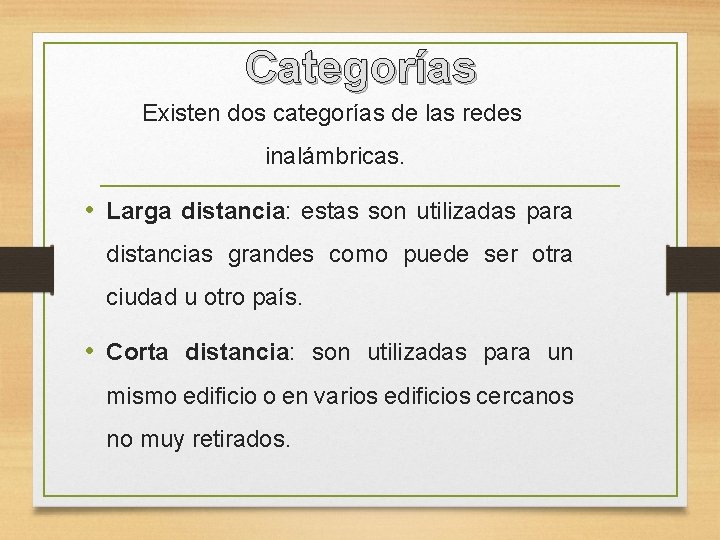 Categorías

Existen dos categorías de las redes inalámbricas.

• Larga distancia: estas son utilizadas para distancias grandes como puede ser otra ciudad u otro país.

• Corta distancia: son utilizadas para un mismo edificio o en varios edificios cercanos no muy retirados.